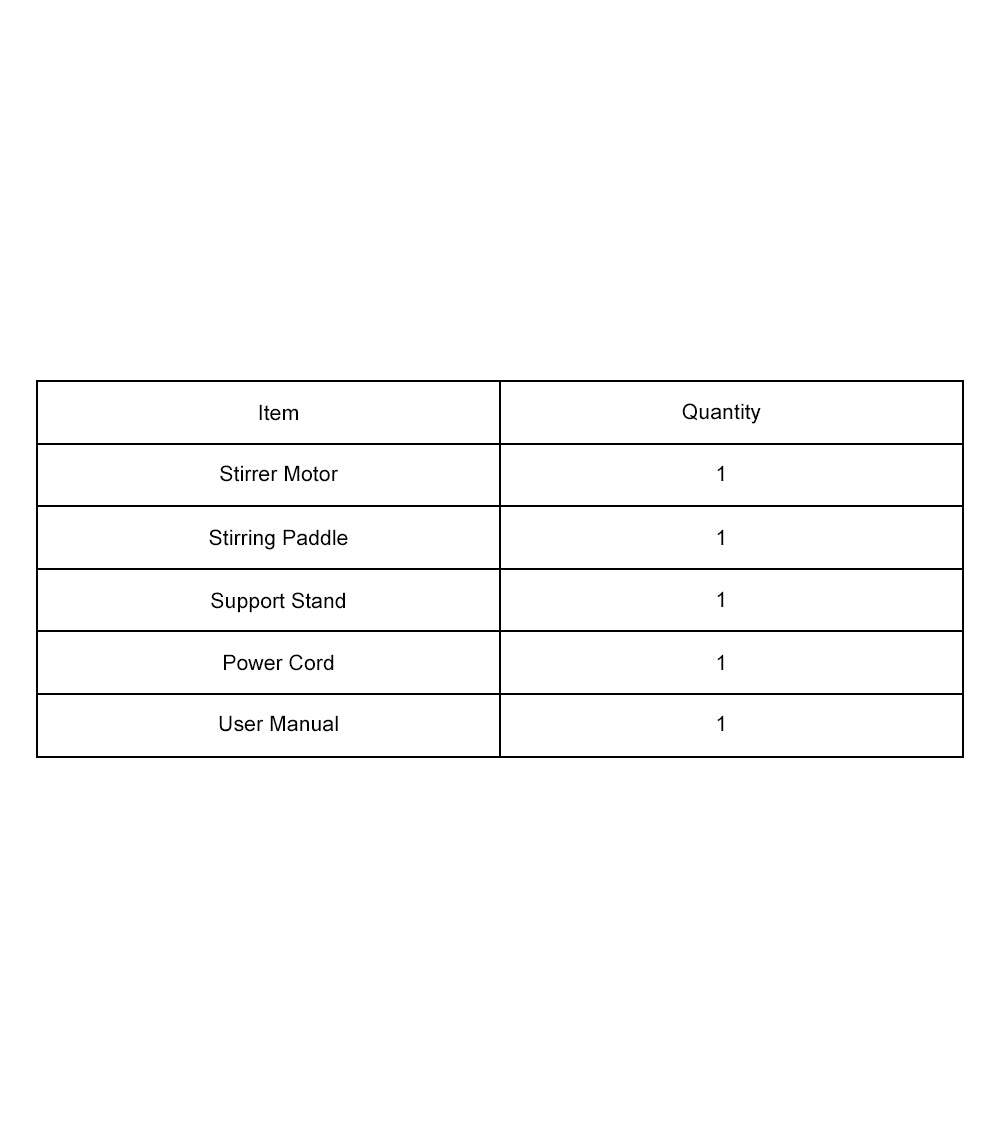 | Item | Quantity |
|---|---|
| Stirrer Motor | 1 |
| Stirring Paddle | 1 |
| Support Stand | 1 |
| Power Cord | 1 |
| User Manual | 1 |